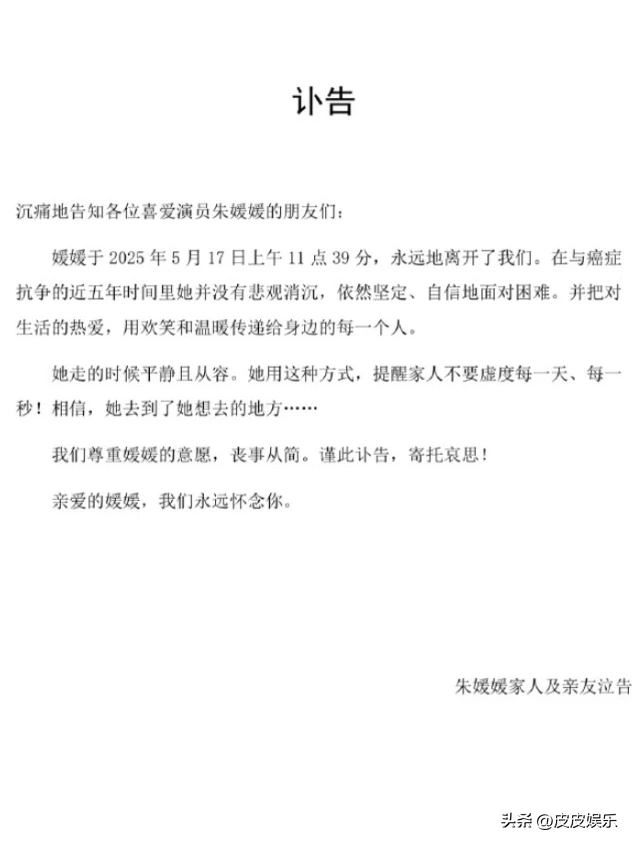 讣告

沉痛地告知各位喜爱演员朱媛媛的朋友们：

媛媛于 2025 年 5 月 17 日上午 11 点 39 分，永远地离开了我们。在与癌症抗争的近五年时间里她并没有悲观消沉，依然坚定、自信地面对困难。并把对生活的热爱，用欢笑和温暖传递给身边的每一个人。

她走的时候平静且从容。她用这种方式，提醒家人不要虚度每一天、每一秒！相信，她去到了她想去的地方……

我们尊重媛媛的意愿，丧事从简。谨此讣告，寄托哀思！

亲爱的媛媛，我们永远怀念你。

朱媛媛家人及亲友泣告

头条 @皮皮娱乐